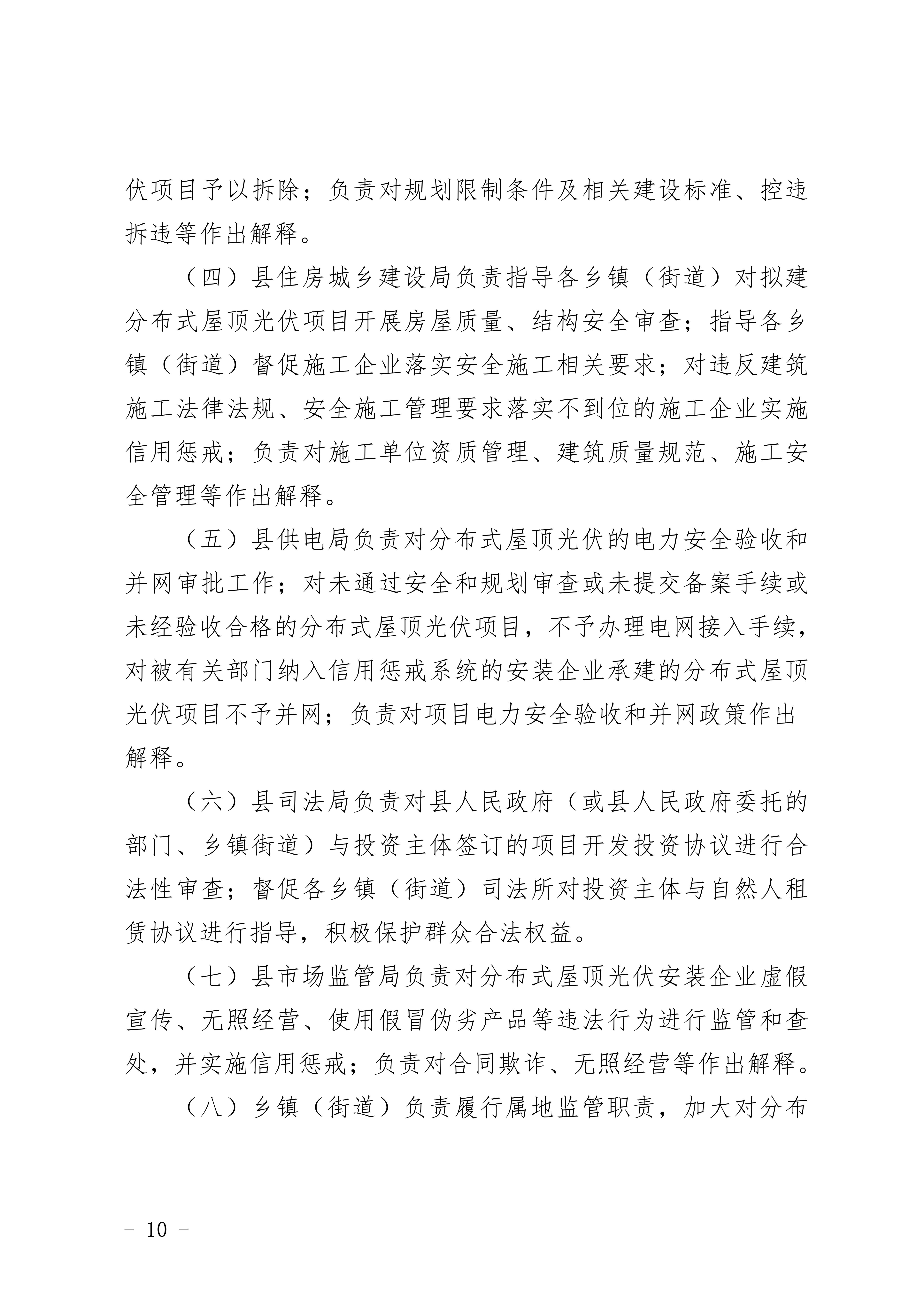 伏项目予以拆除；负责对规划限制条件及相关建设标准、控违拆违等作出解释。

（四）县住房城乡建设局负责指导各乡镇（街道）对拟建分布式屋顶光伏项目开展房屋质量、结构安全审查；指导各乡镇（街道）督促施工企业落实安全施工相关要求；对违反建筑施工法律法规、安全施工管理要求落实不到位的施工企业实施信用惩戒；负责对施工单位资质管理、建筑质量规范、施工安全管理等作出解释。

（五）县供电局负责对分布式屋顶光伏的电力安全验收和并网审批工作；对未通过安全和规划审查或未提交备案手续或未经验收合格的分布式屋顶光伏项目，不予办理电网接入手续，对被有关部门纳入信用惩戒系统的安装企业承建的分布式屋顶光伏项目不予并网；负责对项目电力安全验收和并网政策作出解释。

（六）县司法局负责对县人民政府（或县人民政府委托的部门、乡镇街道）与投资主体签订的项目开发投资协议进行合法性审查；督促各乡镇（街道）司法所对投资主体与自然人租赁协议进行指导，积极保护群众合法权益。

（七）县市场监管局负责对分布式屋顶光伏安装企业虚假宣传、无照经营、使用假冒伪劣产品等违法行为进行监管和查处，并实施信用惩戒；负责对合同欺诈、无照经营等作出解释。

（八）乡镇（街道）负责履行属地监管职责，加大对分布

- 10 -